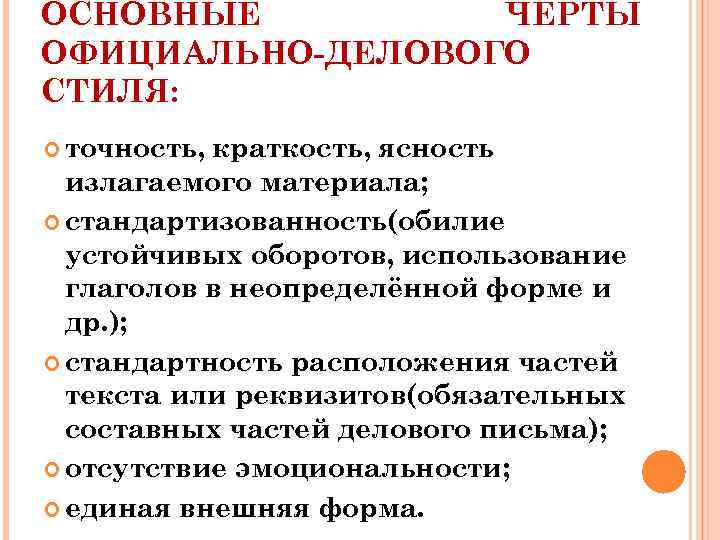 ОСНОВНЫЕ ЧЕРТЫ ОФИЦИАЛЬНО-ДЕЛОВОГО СТИЛЯ:

точность, краткость, ясность излагаемого материала;

стандартизованность(обилие устойчивых оборотов, использование глаголов в неопределённой форме и др.);

стандартность расположения частей текста или реквизитов(обязательных составных частей делового письма);

отсутствие эмоциональности;

единая внешняя форма.